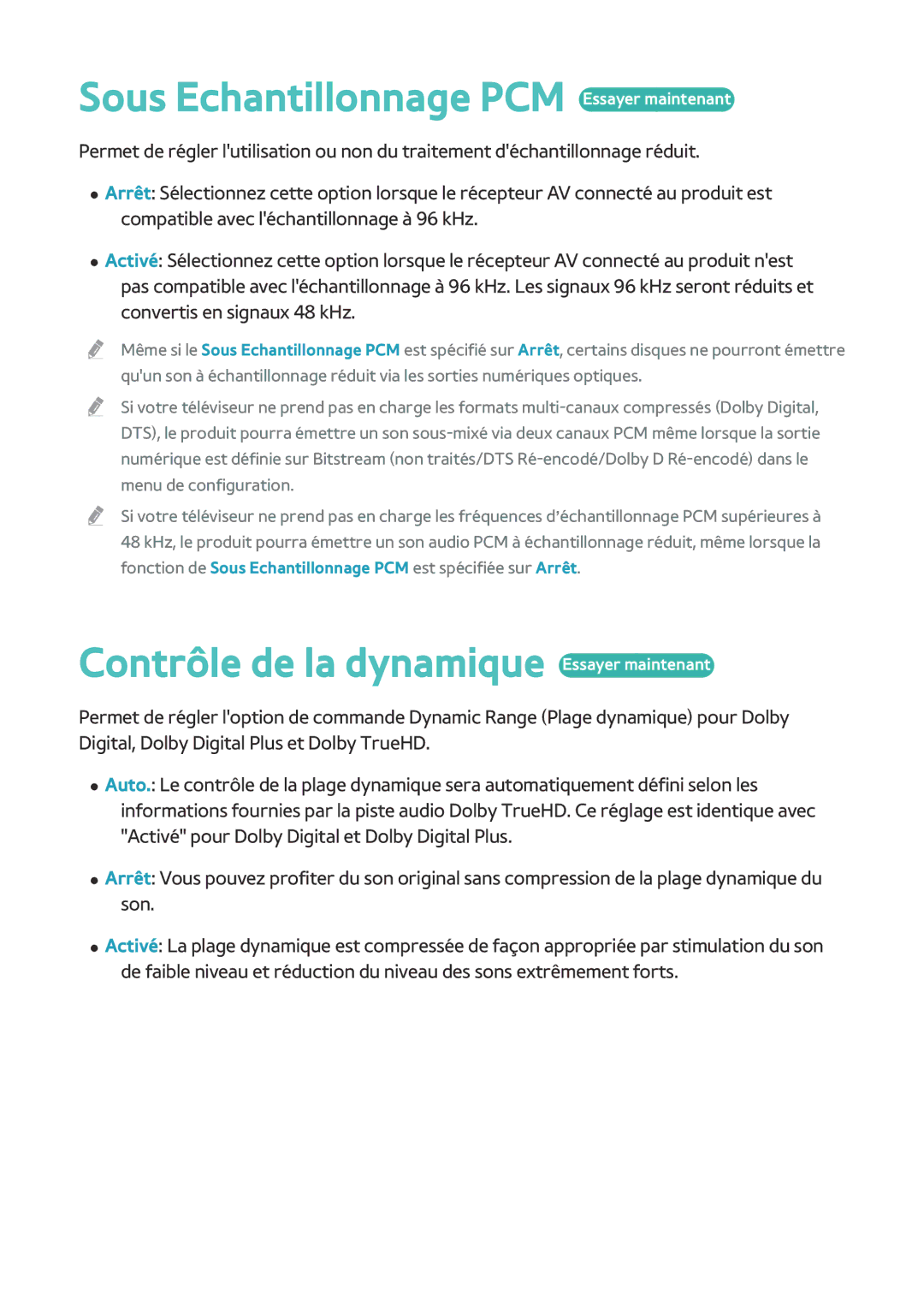 Sous Echantillonnage PCM Essayer maintenant

Permet de régler l'utilisation ou non du traitement d'échantillonnage réduit.

● Arrêt: Sélectionnez cette option lorsque le récepteur AV connecté au produit est compatible avec l'échantillonnage à 96 kHz.

● Activé: Sélectionnez cette option lorsque le récepteur AV connecté au produit n'est pas compatible avec l'échantillonnage à 96 kHz. Les signaux 96 kHz seront réduits et convertis en signaux 48 kHz.

Même si le Sous Echantillonnage PCM est spécifié sur Arrêt, certains disques ne pourront émettre qu'un son à échantillonnage réduit via les sorties numériques optiques.

Si votre téléviseur ne prend pas en charge les formats multi-canaux compressés (Dolby Digital, DTS), le produit pourra émettre un son sous-mixé via deux canaux PCM même lorsque la sortie numérique est définie sur Bitstream (non traités/DTS Ré-encodé/Dolby D Ré-encodé) dans le menu de configuration.

Si votre téléviseur ne prend pas en charge les fréquences d'échantillonnage PCM supérieures à 48 kHz, le produit pourra émettre un son audio PCM à échantillonnage réduit, même lorsque la fonction de Sous Echantillonnage PCM est spécifiée sur Arrêt.

Contrôle de la dynamique Essayer maintenant

Permet de régler l'option de commande Dynamic Range (Plage dynamique) pour Dolby Digital, Dolby Digital Plus et Dolby TrueHD.

● Auto.: Le contrôle de la plage dynamique sera automatiquement défini selon les informations fournies par la piste audio Dolby TrueHD. Ce réglage est identique avec "Activé" pour Dolby Digital et Dolby Digital Plus.

● Arrêt: Vous pouvez profiter du son original sans compression de la plage dynamique du son.

● Activé: La plage dynamique est compressée de façon appropriée par stimulation du son de faible niveau et réduction du niveau des sons extrêmement forts.